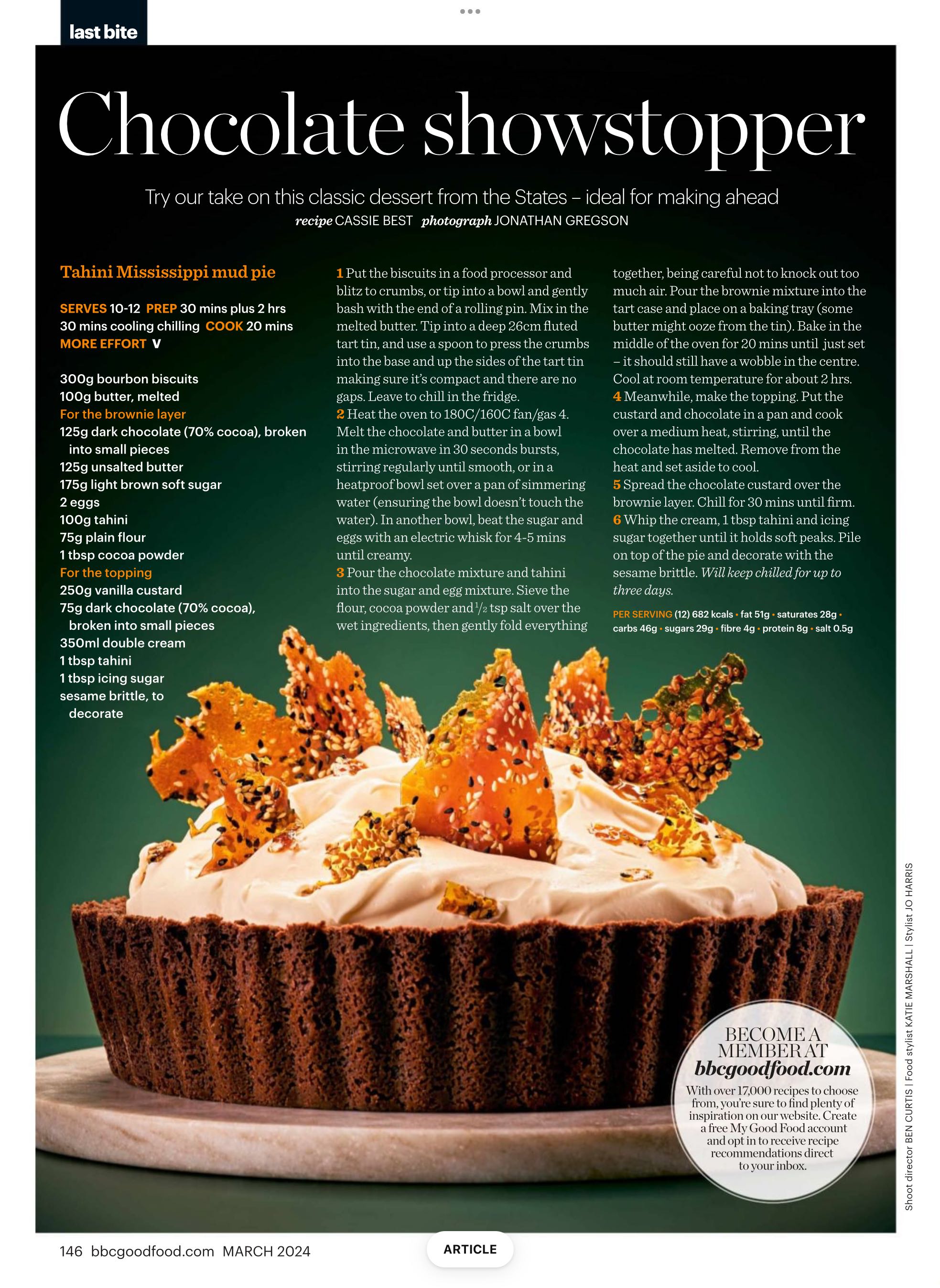 last bite

Chocolate showstopper

Try our take on this classic dessert from the States – ideal for making ahead

recipe CASSIE BEST photograph JONATHAN GREGSON

Tahini Mississippi mud pie

SERVES 10-12 PREP 30 mins plus 2 hrs 30 mins cooling chilling COOK 20 mins
MORE EFFORT V

300g bourbon biscuits
100g butter, melted
For the brownie layer
125g dark chocolate (70% cocoa), broken into small pieces
125g unsalted butter
175g light brown soft sugar
2 eggs
100g tahini
75g plain flour
1 tbsp cocoa powder
For the topping
250g vanilla custard
75g dark chocolate (70% cocoa), broken into small pieces
350ml double cream
1 tbsp tahini
1 tbsp icing sugar
sesame brittle, to decorate

1 Put the biscuits in a food processor and blitz to crumbs, or tip into a bowl and gently bash with the end of a rolling pin. Mix in the melted butter. Tip into a deep 26cm fluted tart tin, and use a spoon to press the crumbs into the base and up the sides of the tart tin making sure it's compact and there are no gaps. Leave to chill in the fridge.
2 Heat the oven to 180C/160C fan/gas 4. Melt the chocolate and butter in a bowl in the microwave in 30 seconds bursts, stirring regularly until smooth, or in a heatproof bowl set over a pan of simmering water (ensuring the bowl doesn't touch the water). In another bowl, beat the sugar and eggs with an electric whisk for 4-5 mins until creamy.
3 Pour the chocolate mixture and tahini into the sugar and egg mixture. Sieve the flour, cocoa powder and $\frac{1}{2}$ tsp salt over the wet ingredients, then gently fold everything together, being careful not to knock out too much air. Pour the brownie mixture into the tart case and place on a baking tray (some butter might ooze from the tin). Bake in the middle of the oven for 20 mins until just set – it should still have a wobble in the centre. Cool at room temperature for about 2 hrs.
4 Meanwhile, make the topping. Put the custard and chocolate in a pan and cook over a medium heat, stirring, until the chocolate has melted. Remove from the heat and set aside to cool.
5 Spread the chocolate custard over the brownie layer. Chill for 30 mins until firm.
6 Whip the cream, 1 tbsp tahini and icing sugar together until it holds soft peaks. Pile on top of the pie and decorate with the sesame brittle. Will keep chilled for up to three days.

PER SERVING (12) 682 kcals • fat 51g • saturates 28g • carbs 46g • sugars 29g • fibre 4g • protein 8g • salt 0.5g

BECOME A MEMBER AT bbcgoodfood.com
With over 17,000 recipes to choose from, you're sure to find plenty of inspiration on our website. Create a free My Good Food account and opt in to receive recipe recommendations direct to your inbox.

Shoot director BEN CURTIS | Food stylist KATIE MARSHALL | Stylist JO HARRIS

146 bbcgoodfood.com MARCH 2024

ARTICLE